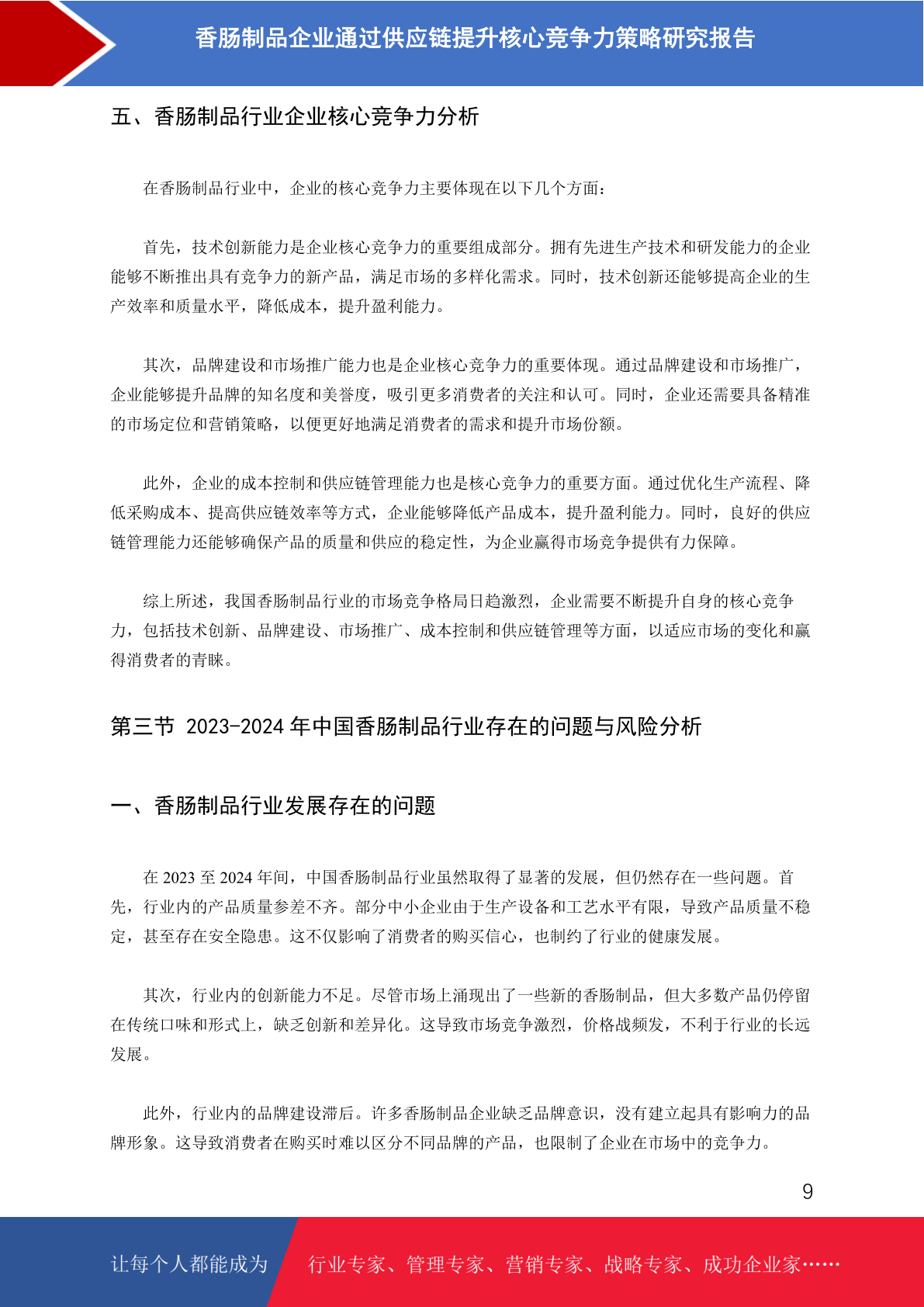 香肠制品企业通过供应链提升核心竞争力策略研究报告

五、香肠制品行业企业核心竞争力分析

在香肠制品行业中，企业的核心竞争力主要体现在以下几个方面：

首先，技术创新能力是企业核心竞争力的重要组成部分。拥有先进生产技术和研发能力的企业能够不断推出具有竞争力的新产品，满足市场的多样化需求。同时，技术创新还能够提高企业的生产效率和质量水平，降低成本，提升盈利能力。

其次，品牌建设和市场推广能力也是企业核心竞争力的重要体现。通过品牌建设和市场推广，企业能够提升品牌的知名度和美誉度，吸引更多消费者的关注和认可。同时，企业还需要具备精准的市场定位和营销策略，以便更好地满足消费者的需求和提升市场份额。

此外，企业的成本控制和供应链管理能力也是核心竞争力的重要方面。通过优化生产流程、降低采购成本、提高供应链效率等方式，企业能够降低产品成本，提升盈利能力。同时，良好的供应链管理能力还能够确保产品的质量和供应的稳定性，为企业赢得市场竞争提供有力保障。

综上所述，我国香肠制品行业的市场竞争格局日趋激烈，企业需要不断提升自身的核心竞争力，包括技术创新、品牌建设、市场推广、成本控制和供应链管理等方面，以适应市场的变化和赢得消费者的青睐。

第三节 2023-2024 年中国香肠制品行业存在的问题与风险分析

一、香肠制品行业发展存在的问题

在 2023 至 2024 年间，中国香肠制品行业虽然取得了显著的发展，但仍然存在一些问题。首先，行业内的产品质量参差不齐。部分中小企业由于生产设备和工艺水平有限，导致产品质量不稳定，甚至存在安全隐患。这不仅影响了消费者的购买信心，也制约了行业的健康发展。

其次，行业内的创新能力不足。尽管市场上涌现出了一些新的香肠制品，但大多数产品仍停留在传统口味和形式上，缺乏创新和差异化。这导致市场竞争激烈，价格战频发，不利于行业的长远发展。

此外，行业内的品牌建设滞后。许多香肠制品企业缺乏品牌意识，没有建立起具有影响力的品牌形象。这导致消费者在购买时难以区分不同品牌的产品，也限制了企业在市场中的竞争力。

9

让每个人都能成为 行业专家、管理专家、营销专家、战略专家、成功企业家……